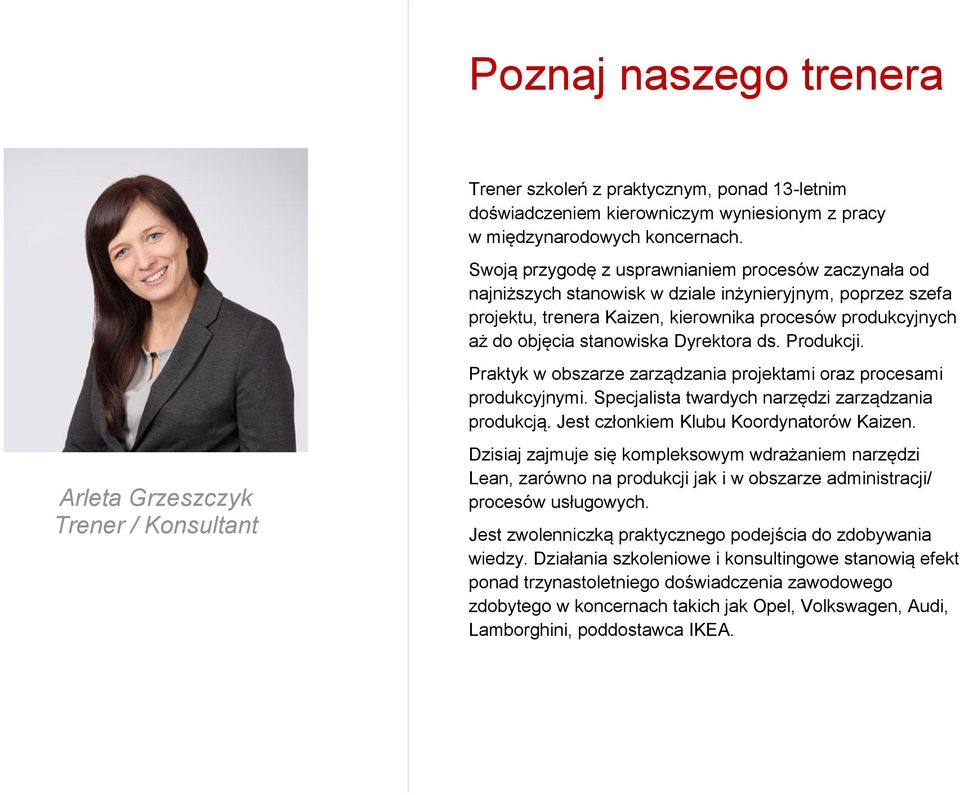 Poznaj naszego trenera

Arleta Grzeszczyk
Trener / Konsultant

Trener szkoleń z praktycznym, ponad 13-letnim doświadczeniem kierowniczym wyniesionym z pracy w międzynarodowych koncernach.

Swoją przygodę z usprawnianiem procesów zaczynała od najniższych stanowisk w dziale inżynieryjnym, poprzez szefa projektu, trenera Kaizen, kierownika procesów produkcyjnych aż do objęcia stanowiska Dyrektora ds. Produkcji.

Praktyk w obszarze zarządzania projektami oraz procesami produkcyjnymi. Specjalista twardych narzędzi zarządzania produkcją. Jest członkiem Klubu Koordynatorów Kaizen.

Dzisiaj zajmuje się kompleksowym wdrażaniem narzędzi Lean, zarówno na produkcji jak i w obszarze administracji/ procesów usługowych.

Jest zwolenniczką praktycznego podejścia do zdobywania wiedzy. Działania szkoleniowe i konsultingowe stanowią efekt ponad trzynastoletniego doświadczenia zawodowego zdobytego w koncernach takich jak Opel, Volkswagen, Audi, Lamborghini, poddostawca IKEA.